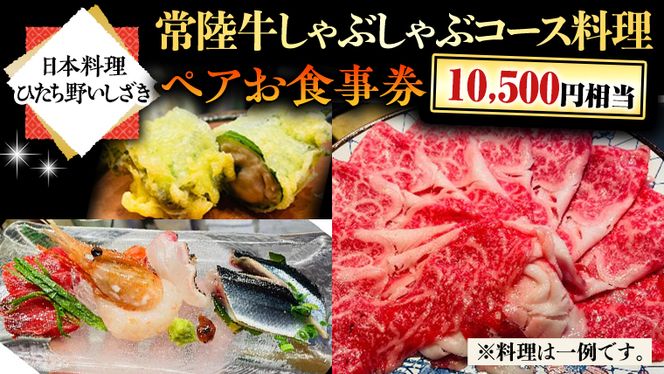 日本料理
ひたち野いしざき

常陸牛しゃぶしゃぶコース料理

ペアお食事券

10,500円相当

※料理は一例です。